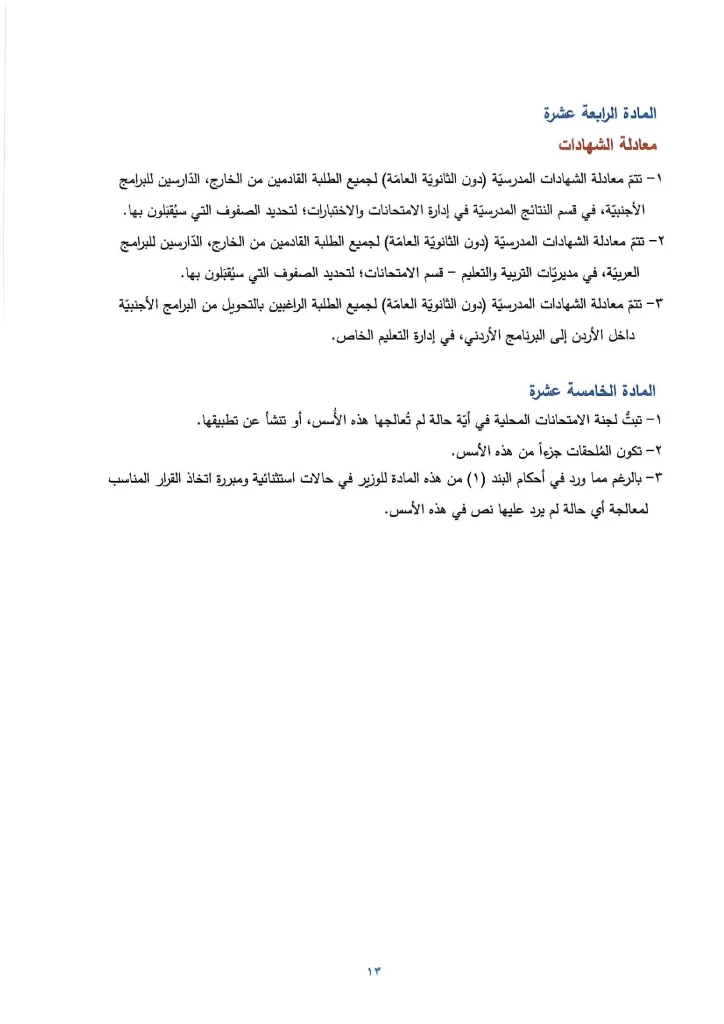 المادة الرابعة عشرة
معادلة الشهادات

١- تتمّ معادلة الشهادات المدرسيّة (دون الثانويّة العامّة) لجميع الطلبة القادمين من الخارج، الدّارسين للبرامج الأجنبيّة، في قسم النتائج المدرسيّة في إدارة الامتحانات والاختبارات؛ لتحديد الصفوف التي سيُقبلون بها.

٢- تتمّ معادلة الشهادات المدرسيّة (دون الثانويّة العامّة) لجميع الطلبة القادمين من الخارج، الدّارسين للبرامج العربيّة، في مديريّات التربية والتعليم – قسم الامتحانات؛ لتحديد الصفوف التي سيُقبلون بها.

٣- تتمّ معادلة الشهادات المدرسيّة (دون الثانويّة العامّة) لجميع الطلبة الراغبين بالتحويل من البرامج الأجنبيّة داخل الأردن إلى البرنامج الأردني، في إدارة التعليم الخاص.

المادة الخامسة عشرة

١- تبتُّ لجنة الامتحانات المحلية في أيّة حالة لم تُعالجها هذه الأُسس، أو تنشأ عن تطبيقها.

٢- تكون المُلحقات جزءاً من هذه الأسس.

٣- بالرغم مما ورد في أحكام البند (١) من هذه المادة للوزير في حالات استثنائية ومبررة اتخاذ القرار المناسب لمعالجة أي حالة لم يرد عليها نص في هذه الأسس.

١٣